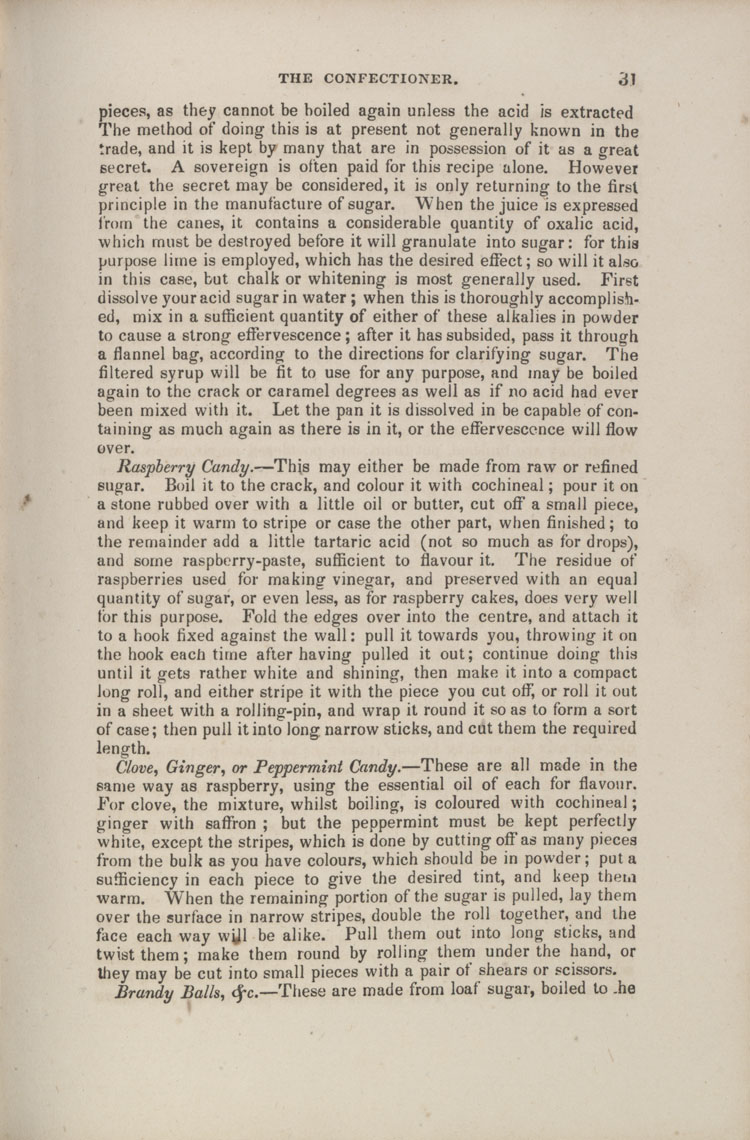 THE CONFECTIONER. 31

pieces, as they cannot be boiled again unless the acid is extracted The method of doing this is at present not generally known in the trade, and it is kept by many that are in possession of it as a great secret. A sovereign is often paid for this recipe alone. However great the secret may be considered, it is only returning to the first principle in the manufacture of sugar. When the juice is expressed from the canes, it contains a considerable quantity of oxalic acid, which must be destroyed before it will granulate into sugar: for this purpose lime is employed, which has the desired effect; so will it also in this case, but chalk or whitening is most generally used. First dissolve your acid sugar in water; when this is thoroughly accomplished, mix in a sufficient quantity of either of these alkalies in powder to cause a strong effervescence; after it has subsided, pass it through a flannel bag, according to the directions for clarifying sugar. The filtered syrup will be fit to use for any purpose, and may be boiled again to the crack or caramel degrees as well as if no acid had ever been mixed with it. Let the pan it is dissolved in be capable of containing as much again as there is in it, or the effervescence will flow over.

Raspberry Candy.—This may either be made from raw or refined sugar. Boil it to the crack, and colour it with cochineal; pour it on a stone rubbed over with a little oil or butter, cut off a small piece, and keep it warm to stripe or case the other part, when finished; to the remainder add a little tartaric acid (not so much as for drops), and some raspberry-paste, sufficient to flavour it. The residue of raspberries used for making vinegar, and preserved with an equal quantity of sugar, or even less, as for raspberry cakes, does very well for this purpose. Fold the edges over into the centre, and attach it to a hook fixed against the wall: pull it towards you, throwing it on the hook each time after having pulled it out; continue doing this until it gets rather white and shining, then make it into a compact long roll, and either stripe it with the piece you cut off, or roll it out in a sheet with a rolling-pin, and wrap it round it so as to form a sort of case; then pull it into long narrow sticks, and cut them the required length.

Clove, Ginger, or Peppermint Candy.—These are all made in the same way as raspberry, using the essential oil of each for flavour. For clove, the mixture, whilst boiling, is coloured with cochineal; ginger with saffron; but the peppermint must be kept perfectly white, except the stripes, which is done by cutting off as many pieces from the bulk as you have colours, which should be in powder; put a sufficiency in each piece to give the desired tint, and keep them warm. When the remaining portion of the sugar is pulled, lay them over the surface in narrow stripes, double the roll together, and the face each way will be alike. Pull them out into long sticks, and twist them; make them round by rolling them under the hand, or they may be cut into small pieces with a pair of shears or scissors.

Brandy Balls, &c.—These are made from loaf sugar, boiled to the